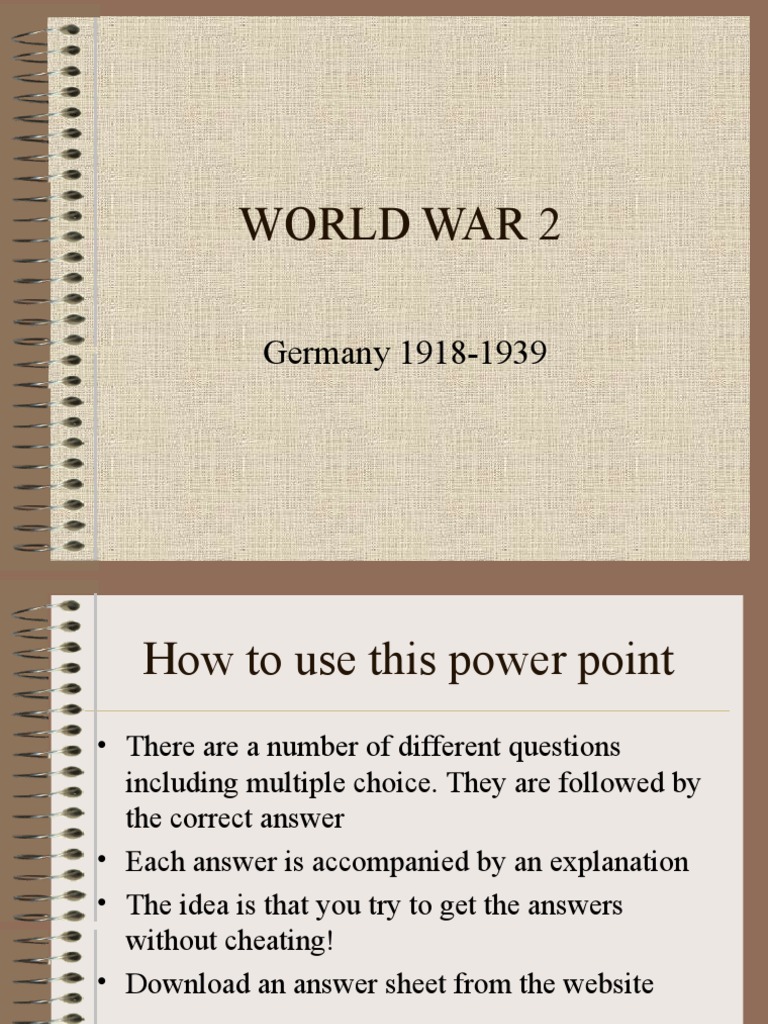 WORLD WAR 2

Germany 1918-1939

How to use this power point

• There are a number of different questions including multiple choice. They are followed by the correct answer
• Each answer is accompanied by an explanation
• The idea is that you try to get the answers without cheating!
• Download an answer sheet from the website